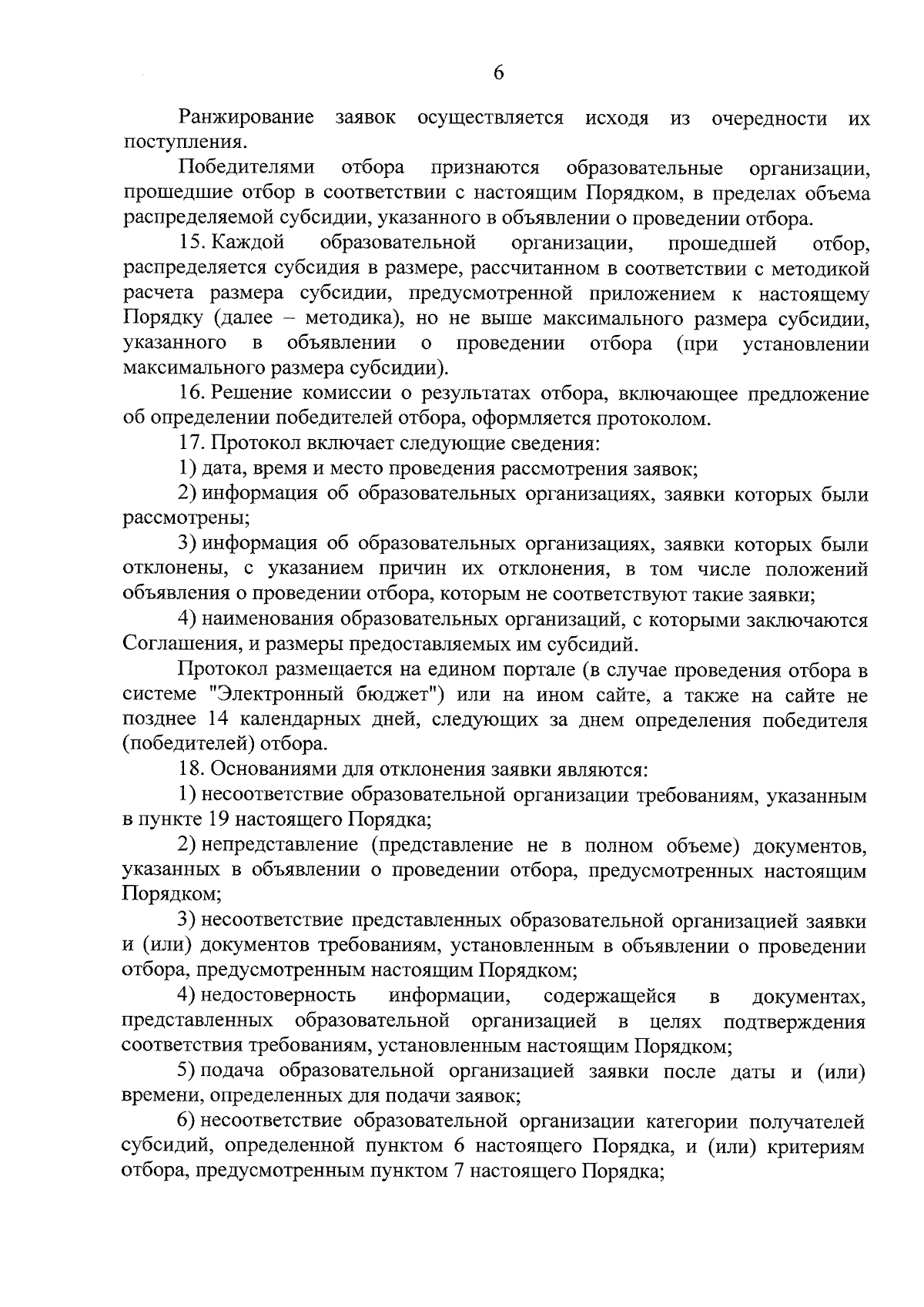 6

Ранжирование заявок осуществляется исходя из очередности их поступления.

Победителями отбора признаются образовательные организации, прошедшие отбор в соответствии с настоящим Порядком, в пределах объема распределяемой субсидии, указанного в объявлении о проведении отбора.

15. Каждой образовательной организации, прошедшей отбор, распределяется субсидия в размере, рассчитанном в соответствии с методикой расчета размера субсидии, предусмотренной приложением к настоящему Порядку (далее – методика), но не выше максимального размера субсидии, указанного в объявлении о проведении отбора (при установлении максимального размера субсидии).

16. Решение комиссии о результатах отбора, включающее предложение об определении победителей отбора, оформляется протоколом.

17. Протокол включает следующие сведения:

1) дата, время и место проведения рассмотрения заявок;

2) информация об образовательных организациях, заявки которых были рассмотрены;

3) информация об образовательных организациях, заявки которых были отклонены, с указанием причин их отклонения, в том числе положений объявления о проведении отбора, которым не соответствуют такие заявки;

4) наименования образовательных организаций, с которыми заключаются Соглашения, и размеры предоставляемых им субсидий.

Протокол размещается на едином портале (в случае проведения отбора в системе "Электронный бюджет") или на ином сайте, а также на сайте не позднее 14 календарных дней, следующих за днем определения победителя (победителей) отбора.

18. Основаниями для отклонения заявки являются:

1) несоответствие образовательной организации требованиям, указанным в пункте 19 настоящего Порядка;

2) непредставление (представление не в полном объеме) документов, указанных в объявлении о проведении отбора, предусмотренных настоящим Порядком;

3) несоответствие представленных образовательной организацией заявки и (или) документов требованиям, установленным в объявлении о проведении отбора, предусмотренным настоящим Порядком;

4) недостоверность информации, содержащейся в документах, представленных образовательной организацией в целях подтверждения соответствия требованиям, установленным настоящим Порядком;

5) подача образовательной организацией заявки после даты и (или) времени, определенных для подачи заявок;

6) несоответствие образовательной организации категории получателей субсидий, определенной пунктом 6 настоящего Порядка, и (или) критериям отбора, предусмотренным пунктом 7 настоящего Порядка;